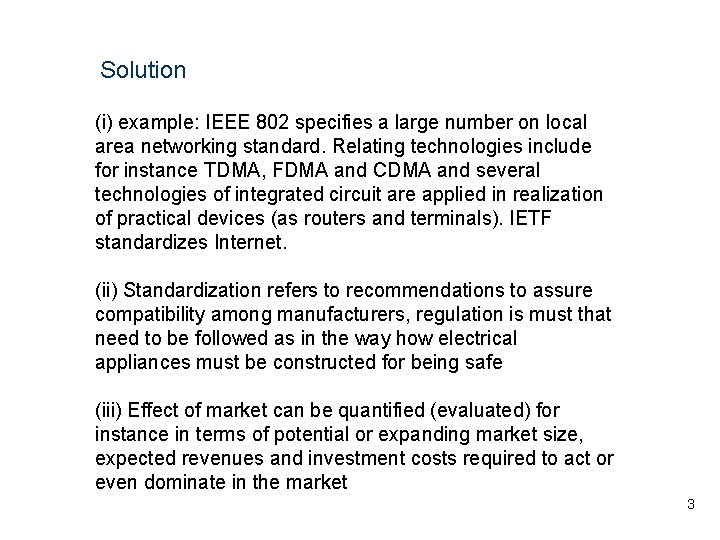 Solution

(i) example: IEEE 802 specifies a large number on local area networking standard. Relating technologies include for instance TDMA, FDMA and CDMA and several technologies of integrated circuit are applied in realization of practical devices (as routers and terminals). IETF standardizes Internet.

(ii) Standardization refers to recommendations to assure compatibility among manufacturers, regulation is must that need to be followed as in the way how electrical appliances must be constructed for being safe

(iii) Effect of market can be quantified (evaluated) for instance in terms of potential or expanding market size, expected revenues and investment costs required to act or even dominate in the market

3